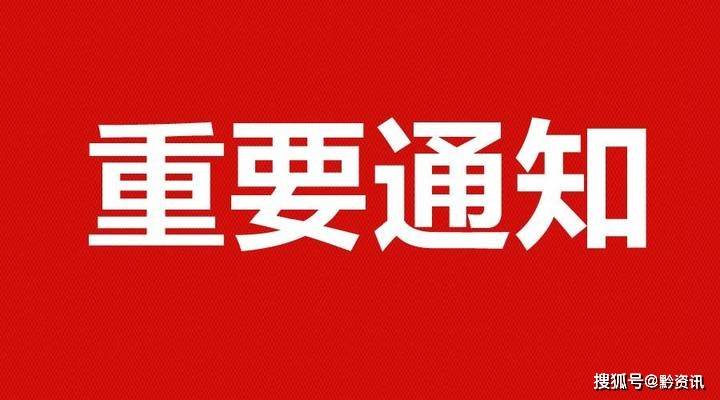 重要通知

搜狐号@黔资讯